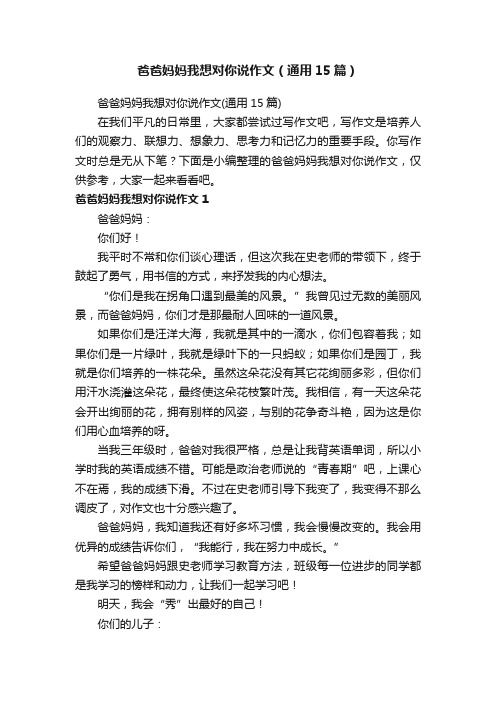 爸爸妈妈我想对你说作文（通用15篇）

爸爸妈妈我想对你说作文(通用15篇)

在我们平凡的日常里，大家都尝试过写作文吧，写作文是培养人们的观察力、联想力、想象力、思考力和记忆力的重要手段。你写作文时总是无从下笔？下面是小编整理的爸爸妈妈我想对你说作文，仅供参考，大家一起来看看吧。

爸爸妈妈我想对你说作文1

爸爸妈妈：

你们好！

我平时不常和你们谈心理话，但这次我在史老师的带领下，终于鼓起了勇气，用书信的方式，来抒发我的内心想法。

“你们是我在拐角口遇到最美的风景。”我曾见过无数的美丽风景，而爸爸妈妈，你们才是那最耐人回味的一道风景。

如果你们是汪洋大海，我就是其中的一滴水，你们包容着我；如果你们是一片绿叶，我就是绿叶下的一只蚂蚁；如果你们是园丁，我就是你们培养的一株花朵。虽然这朵花没有其它花绚丽多彩，但你们用汗水浇灌这朵花，最终使这朵花枝繁叶茂。我相信，有一天这朵花会开出绚丽的花，拥有别样的风姿，与别的花争奇斗艳，因为这是你们用心血培养的呀。

当我三年级时，爸爸对我很严格，总是让我背英语单词，所以小学时我的英语成绩不错。可能是政治老师说的“青春期”吧，上课心不在焉，我的成绩下滑。不过在史老师引导下我变了，我变得不那么调皮了，对作文也十分感兴趣了。

爸爸妈妈，我知道我还有好多坏习惯，我会慢慢改变的。我会用优异的成绩告诉你们，“我能行，我在努力中成长。”

希望爸爸妈妈跟史老师学习教育方法，班级每一位进步的同学都是我学习的榜样和动力，让我们一起学习吧！

明天，我会“秀”出最好的自己！

你们的儿子：